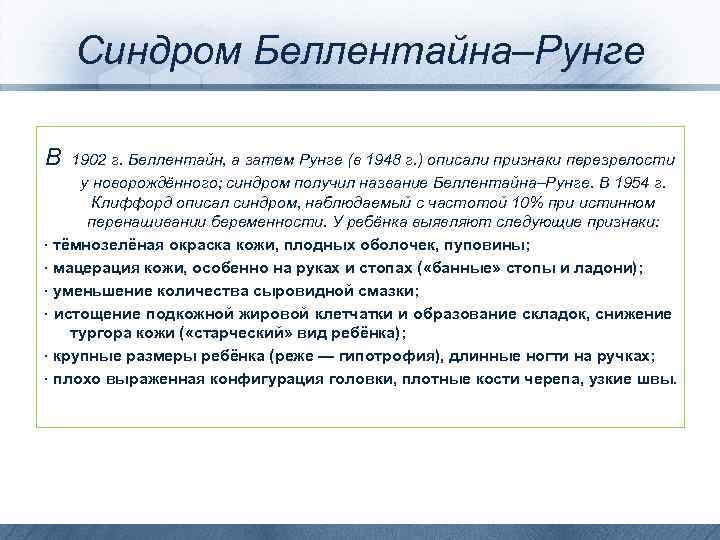 Синдром Беллентайна–Рунге

В 1902 г. Беллентайн, а затем Рунге (в 1948 г.) описали признаки перезрелости у новорождённого; синдром получил название Беллентайна–Рунге. В 1954 г. Клиффорд описал синдром, наблюдаемый с частотой 10% при истинном перенашивании беременности. У ребёнка выявляют следующие признаки:

· тёмнозелёная окраска кожи, плодных оболочек, пуповины;
· мацерация кожи, особенно на руках и стопах («банные» стопы и ладони);
· уменьшение количества сыровидной смазки;
· истощение подкожной жировой клетчатки и образование складок, снижение тургора кожи («старческий» вид ребёнка);
· крупные размеры ребёнка (реже — гипотрофия), длинные ногти на ручках;
· плохо выраженная конфигурация головки, плотные кости черепа, узкие швы.